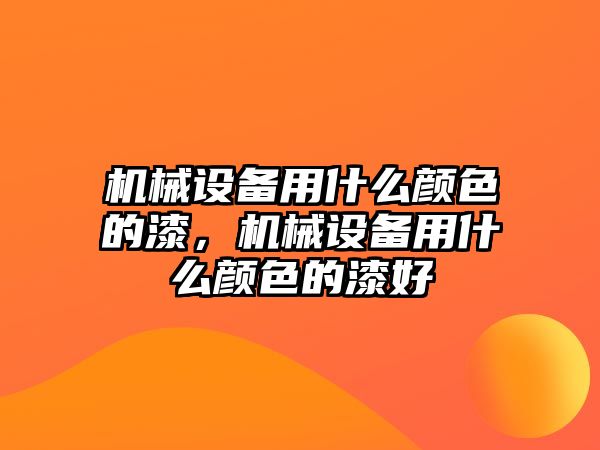 机械设备用什么颜色的漆，机械设备用什么颜色的漆好